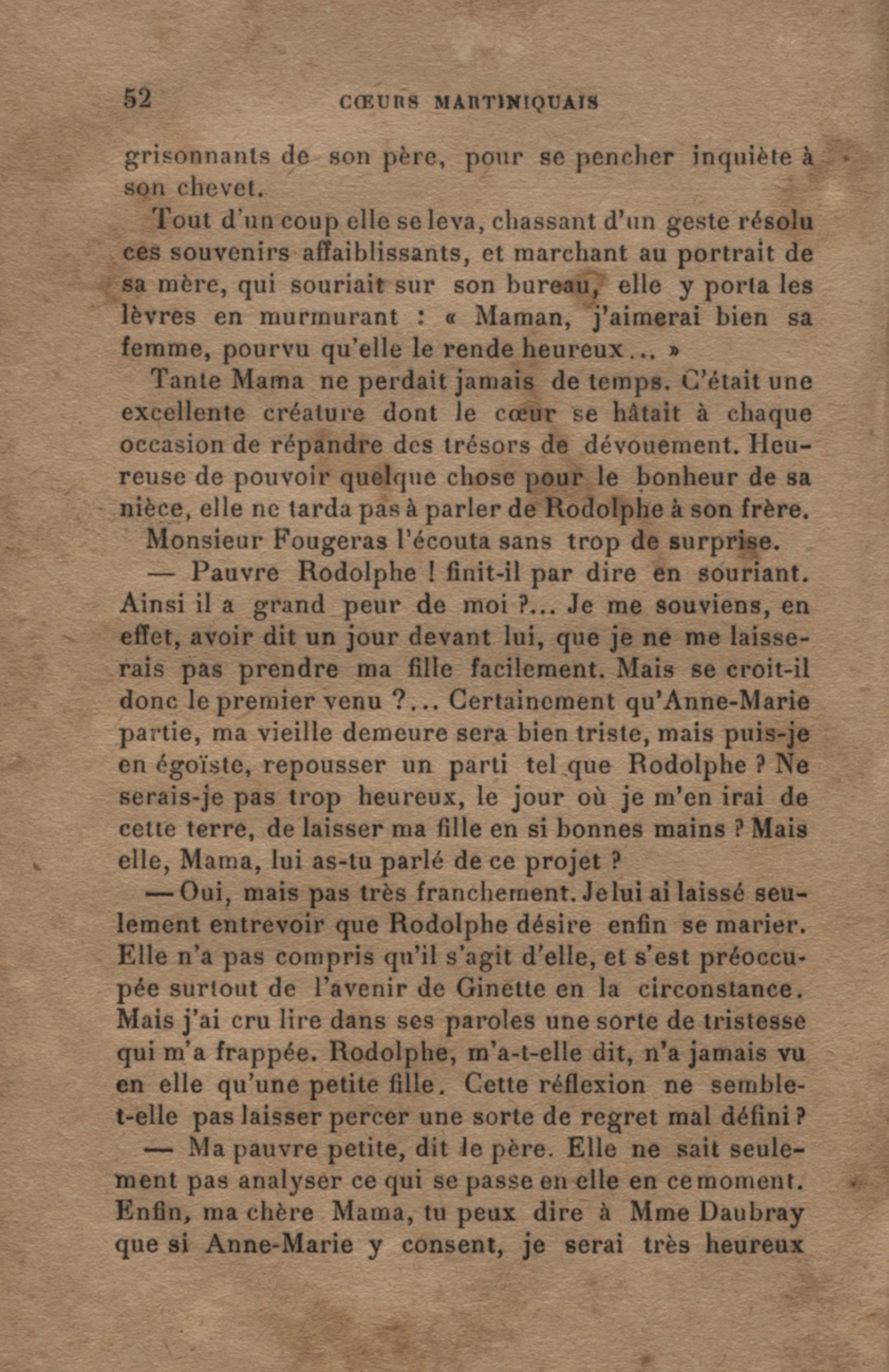 52 CŒURS MARTINIQUAIS

grisonnants de son père, pour se pencher inquiète à son chevet.

Tout d'un coup elle se leva, chassant d'un geste résolu ces souvenirs affaiblissants, et marchant au portrait de sa mère, qui souriait sur son bureau, elle y porta les lèvres en murmurant : « Maman, j'aimerai bien sa femme, pourvu qu'elle le rende heureux... »

Tante Mama ne perdait jamais de temps. C'était une excellente créature dont le cœur se hâtait à chaque occasion de répandre des trésors de dévouement. Heureuse de pouvoir quelque chose pour le bonheur de sa nièce, elle ne tarda pas à parler de Rodolphe à son frère.

Monsieur Fougeras l'écouta sans trop de surprise.

— Pauvre Rodolphe ! finit-il par dire en souriant. Ainsi il a grand peur de moi ?... Je me souviens, en effet, avoir dit un jour devant lui, que je ne me laisserais pas prendre ma fille facilement. Mais se croit-il donc le premier venu ?... Certainement qu'Anne-Marie partie, ma vieille demeure sera bien triste, mais puis-je en égoïste, repousser un parti tel que Rodolphe ? Ne serais-je pas trop heureux, le jour où je m'en irai de cette terre, de laisser ma fille en si bonnes mains ? Mais elle, Mama, lui as-tu parlé de ce projet ?

— Oui, mais pas très franchement. Je lui ai laissé seulement entrevoir que Rodolphe désire enfin se marier. Elle n'a pas compris qu'il s'agit d'elle, et s'est préoccupée surtout de l'avenir de Ginette en la circonstance. Mais j'ai cru lire dans ses paroles une sorte de tristesse qui m'a frappée. Rodolphe, m'a-t-elle dit, n'a jamais vu en elle qu'une petite fille. Cette réflexion ne semble-t-elle pas laisser percer une sorte de regret mal défini ?

— Ma pauvre petite, dit le père. Elle ne sait seulement pas analyser ce qui se passe en elle en ce moment. Enfin, ma chère Mama, tu peux dire à Mme Daubray que si Anne-Marie y consent, je serai très heureux